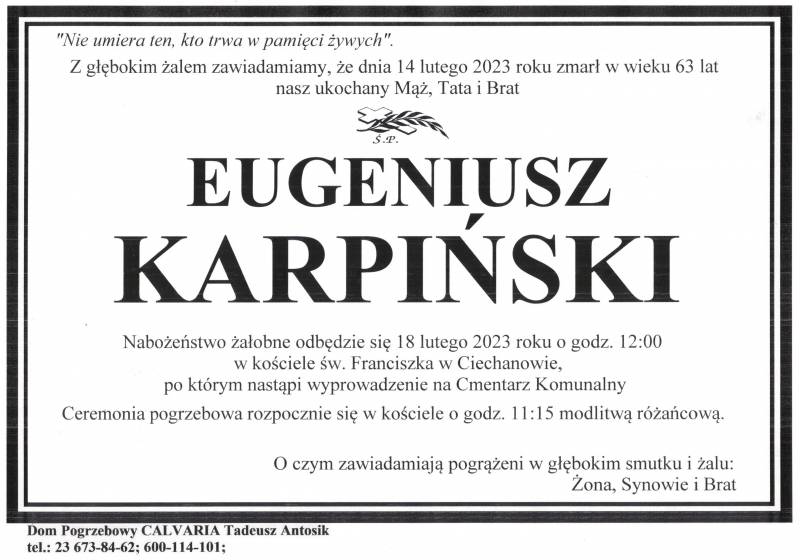 "Nie umiera ten, kto trwa w pamięci żywych".

Z głębokim żalem zawiadamiamy, że dnia 14 lutego 2023 roku zmarł w wieku 63 lat nasz ukochany Mąż, Tata i Brat

Ś.P.

EUGENIUSZ
KARPIŃSKI

Nabożeństwo żałobne odbędzie się 18 lutego 2023 roku o godz. 12:00 w kościele św. Franciszka w Ciechanowie, po którym nastąpi wyprowadzenie na Cmentarz Komunalny

Ceremonia pogrzebowa rozpocznie się w kościele o godz. 11:15 modlitwą różańcową.

O czym zawiadamiają pogrążeni w głębokim smutku i żalu:
Żona, Synowie i Brat

Dom Pogrzebowy CALVARIA Tadeusz Antosik
tel.: 23 673-84-62; 600-114-101;